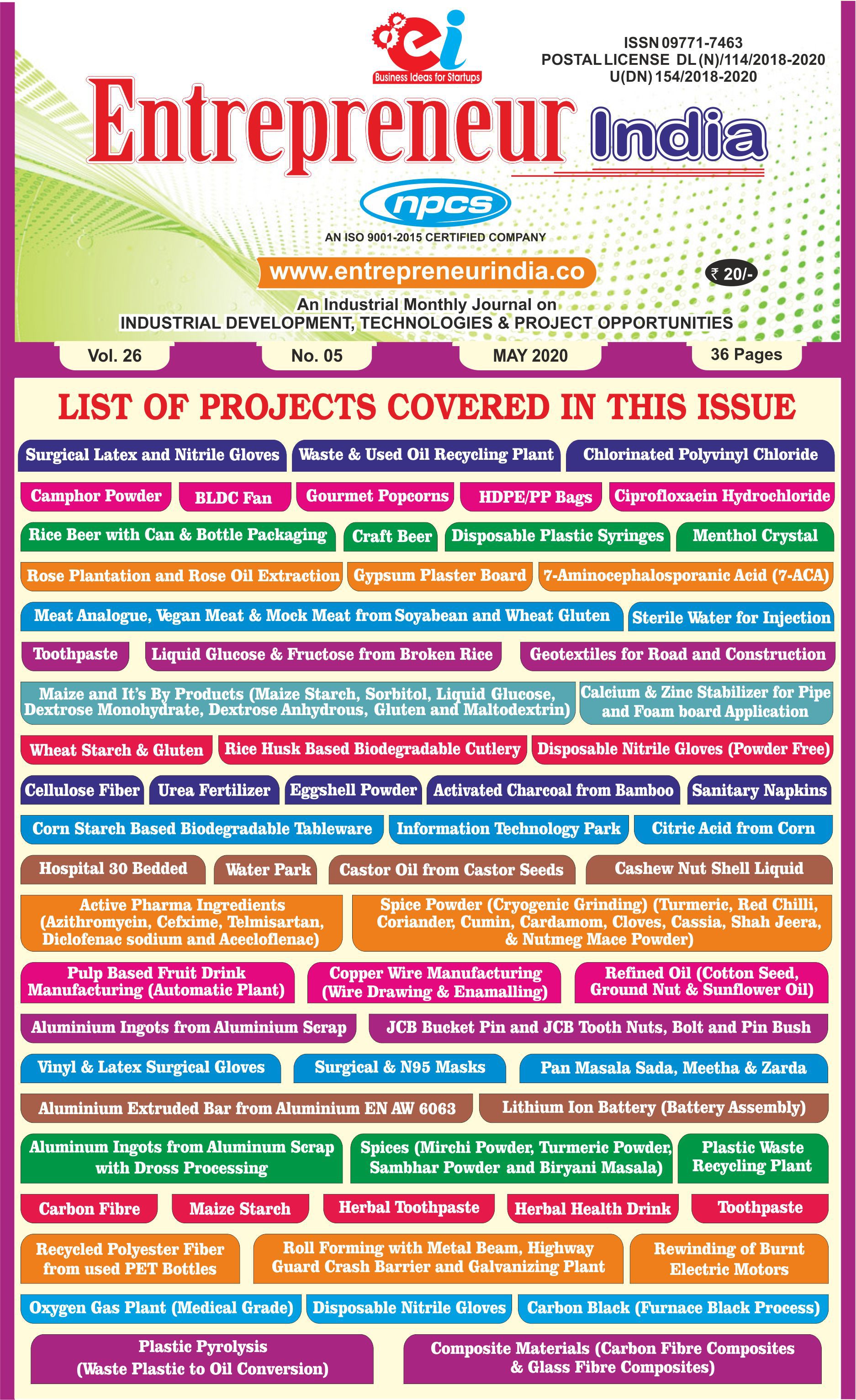 ei
Business Ideas for Startups

ISSN 09771-7463
POSTAL LICENSE DL(N)/114/2018-2020
U(DN) 154/2018-2020

Entrepreneur India

npcs
AN ISO 9001-2015 CERTIFIED COMPANY

www.entrepreneurindia.co

₹ 20/-

An Industrial Monthly Journal on
INDUSTRIAL DEVELOPMENT, TECHNOLOGIES & PROJECT OPPORTUNITIES

Vol. 26 No. 05 MAY 2020 36 Pages

LIST OF PROJECTS COVERED IN THIS ISSUE

Surgical Latex and Nitrile Gloves
Waste & Used Oil Recycling Plant
Chlorinated Polyvinyl Chloride
Camphor Powder
BLDC Fan
Gourmet Popcorns
HDPE/PP Bags
Ciprofloxacin Hydrochloride
Rice Beer with Can & Bottle Packaging
Craft Beer
Disposable Plastic Syringes
Menthol Crystal
Rose Plantation and Rose Oil Extraction
Gypsum Plaster Board
7-Aminocephalosporanic Acid (7-ACA)
Meat Analogue, Vegan Meat & Mock Meat from Soyabean and Wheat Gluten
Sterile Water for Injection
Toothpaste
Liquid Glucose & Fructose from Broken Rice
Geotextiles for Road and Construction
Maize and It's By Products (Maize Starch, Sorbitol, Liquid Glucose, Dextrose Monohydrate, Dextrose Anhydrous, Gluten and Maltodextrin)
Calcium & Zinc Stabilizer for Pipe and Foam board Application
Wheat Starch & Gluten
Rice Husk Based Biodegradable Cutlery
Disposable Nitrile Gloves (Powder Free)
Cellulose Fiber
Urea Fertilizer
Eggshell Powder
Activated Charcoal from Bamboo
Sanitary Napkins
Corn Starch Based Biodegradable Tableware
Information Technology Park
Citric Acid from Corn
Hospital 30 Bedded
Water Park
Castor Oil from Castor Seeds
Cashew Nut Shell Liquid
Active Pharma Ingredients (Azithromycin, Cefxime, Telmisartan, Diclofenac sodium and Aceclofenac)
Spice Powder (Cryogenic Grinding) (Turmeric, Red Chilli, Coriander, Cumin, Cardamom, Cloves, Cassia, Shah Jeera, & Nutmeg Mace Powder)
Pulp Based Fruit Drink Manufacturing (Automatic Plant)
Copper Wire Manufacturing (Wire Drawing & Enamalling)
Refined Oil (Cotton Seed, Ground Nut & Sunflower Oil)
Aluminium Ingots from Aluminium Scrap
JCB Bucket Pin and JCB Tooth Nuts, Bolt and Pin Bush
Vinyl & Latex Surgical Gloves
Surgical & N95 Masks
Pan Masala Sada, Meetha & Zarda
Aluminium Extruded Bar from Aluminium EN AW 6063
Lithium Ion Battery (Battery Assembly)
Aluminum Ingots from Aluminum Scrap with Dross Processing
Spices (Mirchi Powder, Turmeric Powder, Sambhar Powder and Biryani Masala)
Plastic Waste Recycling Plant
Carbon Fibre
Maize Starch
Herbal Toothpaste
Herbal Health Drink
Toothpaste
Recycled Polyester Fiber from used PET Bottles
Roll Forming with Metal Beam, Highway Guard Crash Barrier and Galvanizing Plant
Rewinding of Burnt Electric Motors
Oxygen Gas Plant (Medical Grade)
Disposable Nitrile Gloves
Carbon Black (Furnace Black Process)
Plastic Pyrolysis (Waste Plastic to Oil Conversion)
Composite Materials (Carbon Fibre Composites & Glass Fibre Composites)